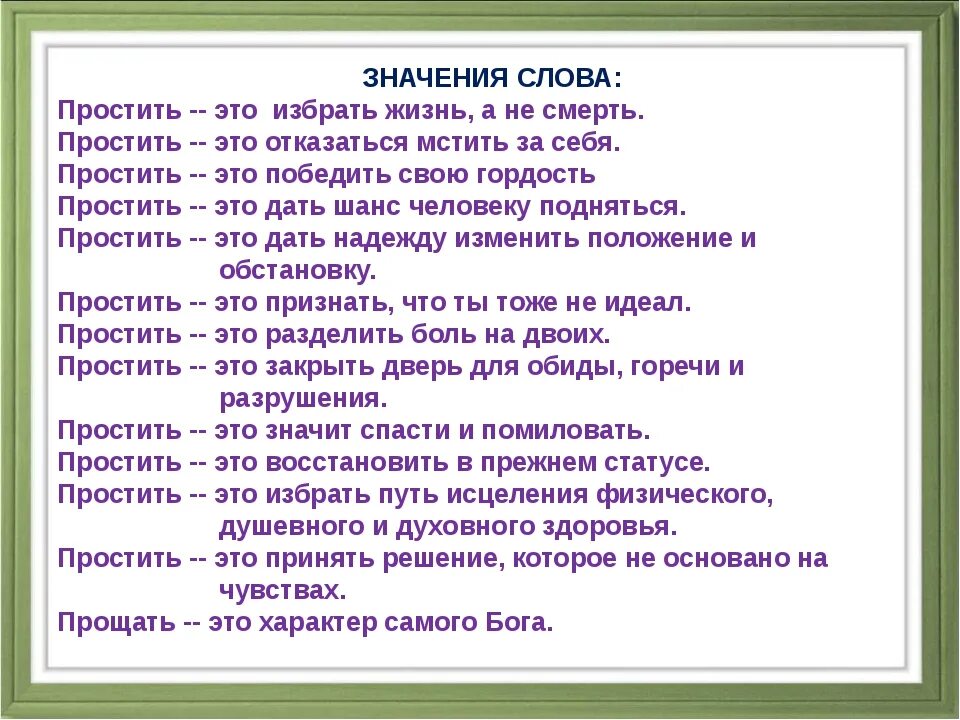 ЗНАЧЕНИЯ СЛОВА:

Простить -- это избрать жизнь, а не смерть.
Простить -- это отказаться мстить за себя.
Простить -- это победить свою гордость
Простить -- это дать шанс человеку подняться.
Простить -- это дать надежду изменить положение и обстановку.
Простить -- это признать, что ты тоже не идеал.
Простить -- это разделить боль на двоих.
Простить -- это закрыть дверь для обиды, горечи и разрушения.
Простить -- это значит спасти и помиловать.
Простить -- это восстановить в прежнем статусе.
Простить -- это избрать путь исцеления физического, душевного и духовного здоровья.
Простить -- это принять решение, которое не основано на чувствах.
Прощать -- это характер самого Бога.